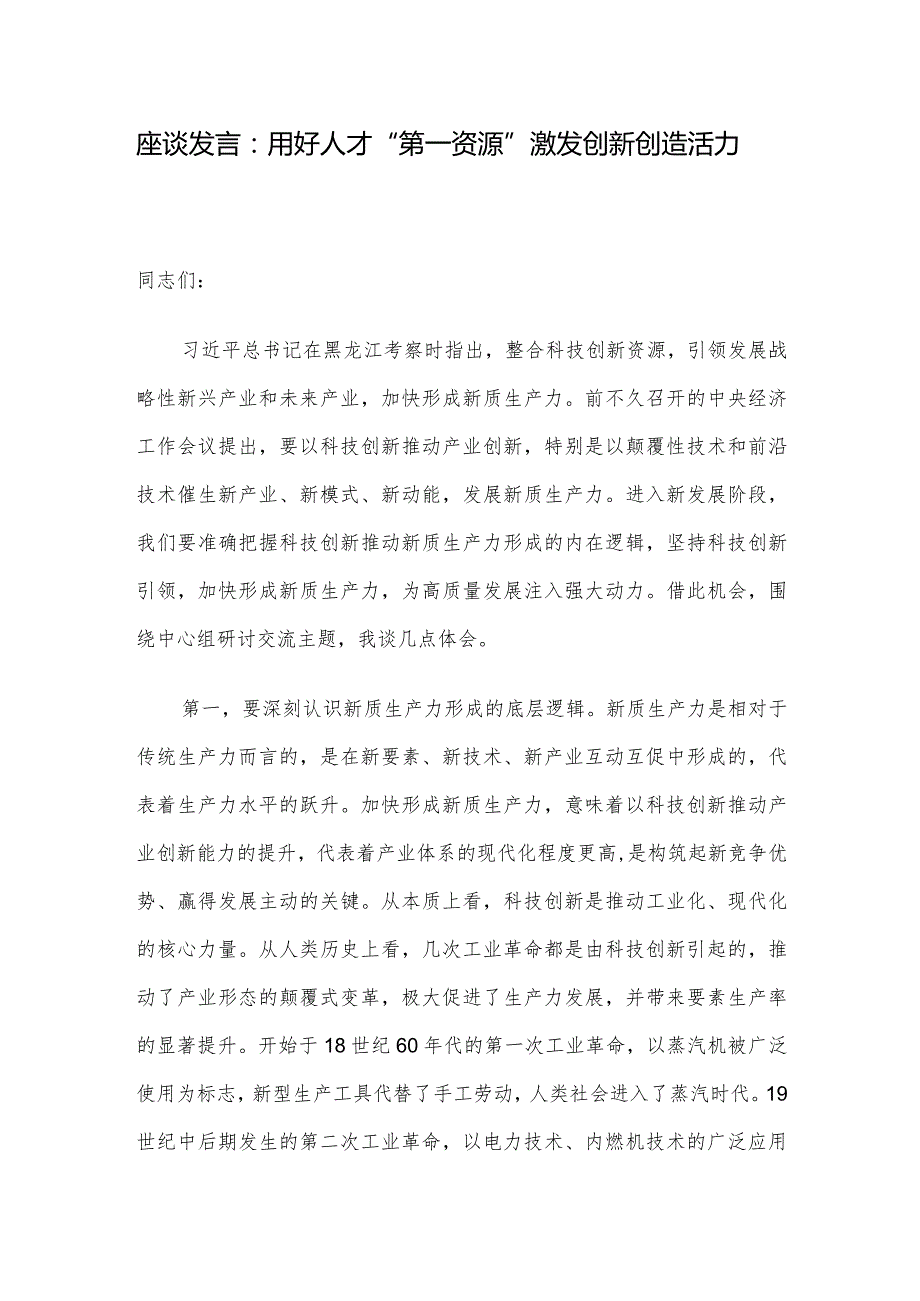 座谈发言：用好人才“第一资源”激发创新创造活力

同志们：

习近平总书记在黑龙江考察时指出，整合科技创新资源，引领发展战略性新兴产业和未来产业，加快形成新质生产力。前不久召开的中央经济工作会议提出，要以科技创新推动产业创新，特别是以颠覆性技术和前沿技术催生新产业、新模式、新动能，发展新质生产力。进入新发展阶段，我们要准确把握科技创新推动新质生产力形成的内在逻辑，坚持科技创新引领，加快形成新质生产力，为高质量发展注入强大动力。借此机会，围绕中心组研讨交流主题，我谈几点体会。

第一，要深刻认识新质生产力形成的底层逻辑。新质生产力是相对于传统生产力而言的，是在新要素、新技术、新产业互动互促中形成的，代表着生产力水平的跃升。加快形成新质生产力，意味着以科技创新推动产业创新能力的提升，代表着产业体系的现代化程度更高，是构筑起新竞争优势、赢得发展主动的关键。从本质上看，科技创新是推动工业化、现代化的核心力量。从人类历史上看，几次工业革命都是由科技创新引起的，推动了产业形态的颠覆式变革，极大促进了生产力发展，并带来要素生产率的显著提升。开始于18世纪60年代的第一次工业革命，以蒸汽机被广泛使用为标志，新型生产工具代替了手工劳动，人类社会进入了蒸汽时代。19世纪中后期发生的第二次工业革命，以电力技术、内燃机技术的广泛应用